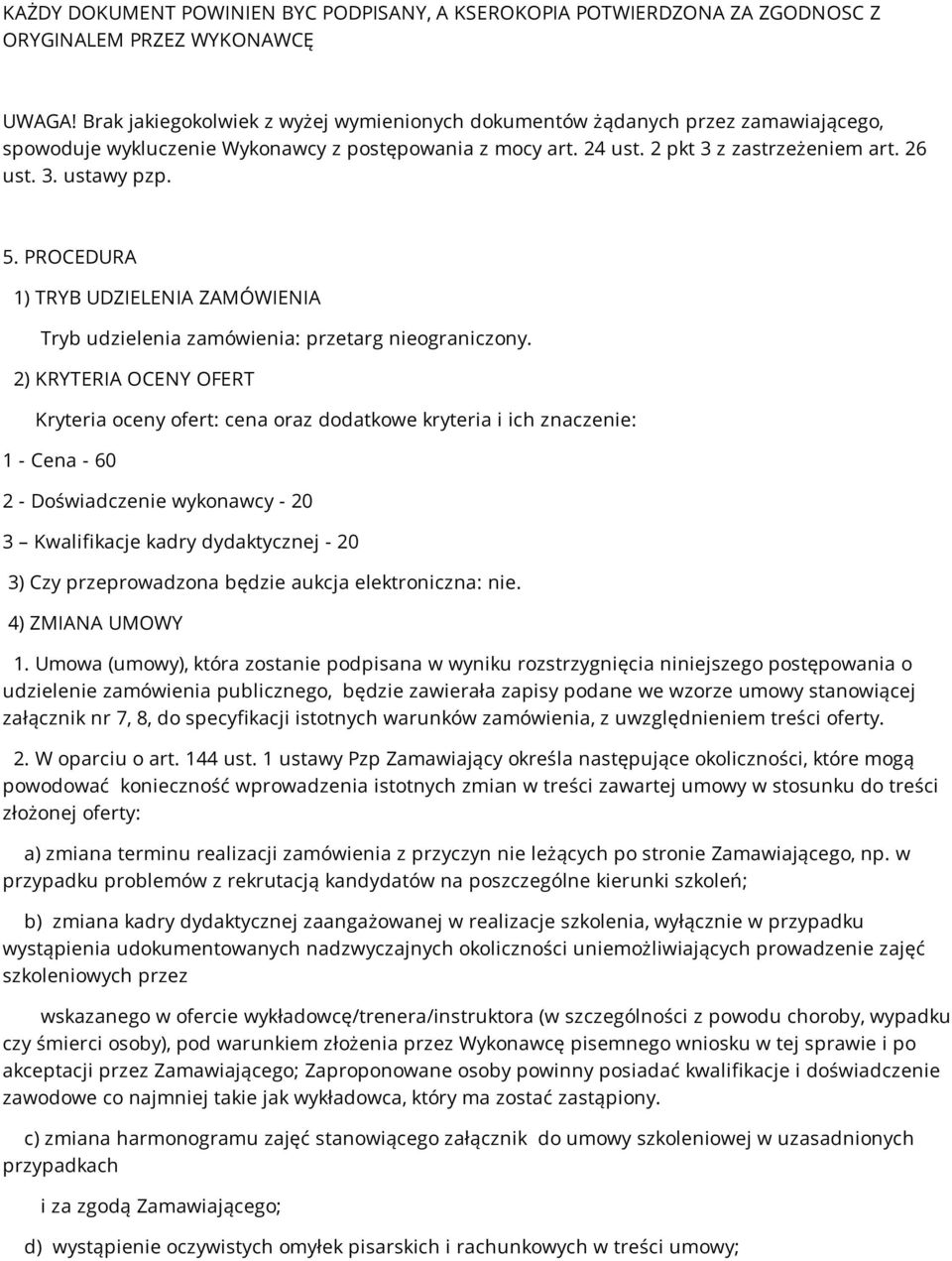 KAŻDY DOKUMENT POWINIEN BYC PODPISANY, A KSEROKOPIA POTWIERDZONA ZA ZGODNOSC Z ORYGINALEM PRZEZ WYKONAWCĘ

UWAGA! Brak jakiegokolwiek z wyżej wymienionych dokumentów żądanych przez zamawiającego, spowoduje wykluczenie Wykonawcy z postępowania z mocy art. 24 ust. 2 pkt 3 z zastrzeżeniem art. 26 ust. 3. ustawy pzp.

5. PROCEDURA

1) TRYB UDZIELENIA ZAMÓWIENIA

Tryb udzielenia zamówienia: przetarg nieograniczony.

2) KRYTERIA OCENY OFERT

Kryteria oceny ofert: cena oraz dodatkowe kryteria i ich znaczenie:

1 - Cena - 60

2 - Doświadczenie wykonawcy - 20

3 – Kwalifikacje kadry dydaktycznej - 20

3) Czy przeprowadzona będzie aukcja elektroniczna: nie.

4) ZMIANA UMOWY

1. Umowa (umowy), która zostanie podpisana w wyniku rozstrzygnięcia niniejszego postępowania o udzielenie zamówienia publicznego, będzie zawierała zapisy podane we wzorze umowy stanowiącej załącznik nr 7, 8, do specyfikacji istotnych warunków zamówienia, z uwzględnieniem treści oferty.

2. W oparciu o art. 144 ust. 1 ustawy Pzp Zamawiający określa następujące okoliczności, które mogą powodować konieczność wprowadzenia istotnych zmian w treści zawartej umowy w stosunku do treści złożonej oferty:

a) zmiana terminu realizacji zamówienia z przyczyn nie leżących po stronie Zamawiającego, np. w przypadku problemów z rekrutacją kandydatów na poszczególne kierunki szkoleń;

b) zmiana kadry dydaktycznej zaangażowanej w realizacje szkolenia, wyłącznie w przypadku wystąpienia udokumentowanych nadzwyczajnych okoliczności uniemożliwiających prowadzenie zajęć szkoleniowych przez

wskazanego w ofercie wykładowcę/trenera/instruktora (w szczególności z powodu choroby, wypadku czy śmierci osoby), pod warunkiem złożenia przez Wykonawcę pisemnego wniosku w tej sprawie i po akceptacji przez Zamawiającego; Zaproponowane osoby powinny posiadać kwalifikacje i doświadczenie zawodowe co najmniej takie jak wykładowca, który ma zostać zastąpiony.

c) zmiana harmonogramu zajęć stanowiącego załącznik do umowy szkoleniowej w uzasadnionych przypadkach

i za zgodą Zamawiającego;

d) wystąpienie oczywistych omyłek pisarskich i rachunkowych w treści umowy;